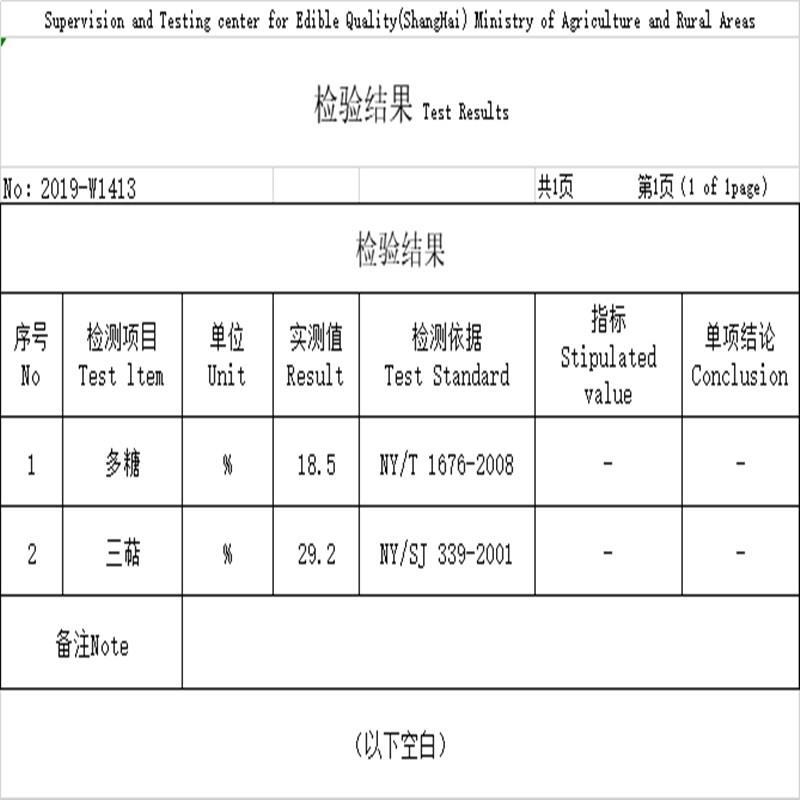 Supervision and Testing center for Edible Quality(ShangHai) Ministry of Agriculture and Rural Areas

检验结果 Test Results

No: 2019-W1413 共1页 第1页 (1 of 1page)

检验结果

| 序号 No | 检测项目 Test ltem | 单位 Unit | 实测值 Result | 检测依据 Test Standard | 指标 Stipulated value | 单项结论 Conclusion |
|---|---|---|---|---|---|---|
| 1 | 多糖 | % | 18.5 | NY/T 1676-2008 | - | - |
| 2 | 三萜 | % | 29.2 | NY/SJ 339-2001 | - | - |
| 备注Note | | | | | | |

(以下空白)